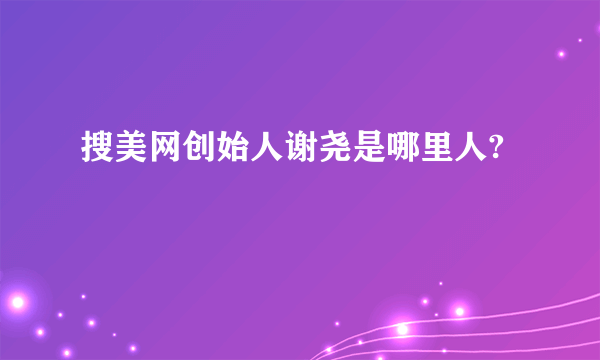 搜美网创始人谢尧是哪里人?